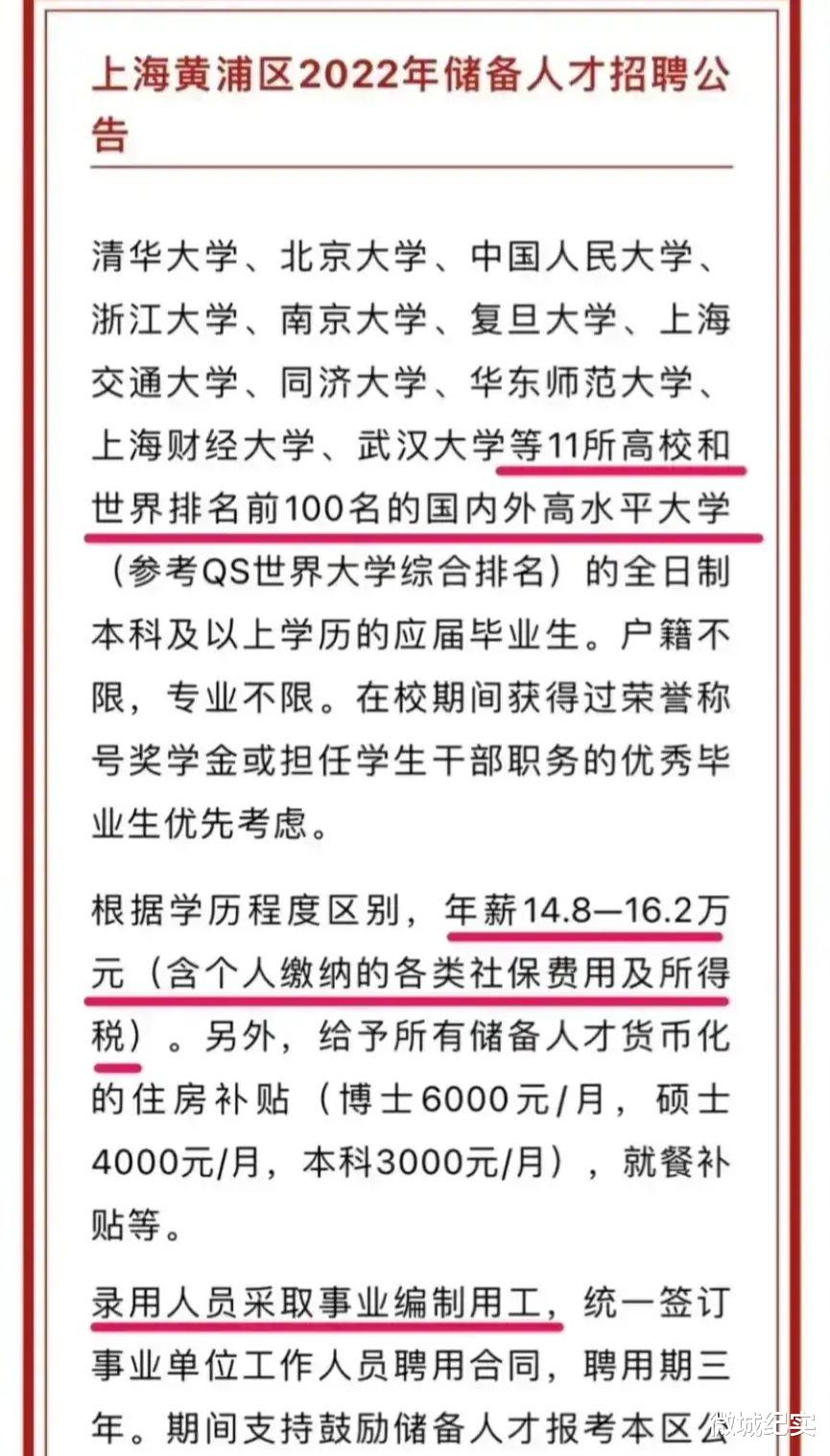 上海黄浦区2022年储备人才招聘公告

清华大学、北京大学、中国人民大学、浙江大学、南京大学、复旦大学、上海交通大学、同济大学、华东师范大学、上海财经大学、武汉大学等11所高校和世界排名前100名的国内外高水平大学（参考QS世界大学综合排名）的全日制本科及以上学历的应届毕业生。户籍不限，专业不限。在校期间获得过荣誉称号奖学金或担任学生干部职务的优秀毕业生优先考虑。

根据学历程度区别，年薪14.8—16.2万元（含个人缴纳的各类社保费用及所得税）。另外，给予所有储备人才货币化的住房补贴（博士6000元/月，硕士4000元/月，本科3000元/月），就餐补贴等。

录用人员采取事业编制用工，统一签订事业单位工作人员聘用合同，聘用期三年。期间支持鼓励储备人才报考本区公

微城纪实